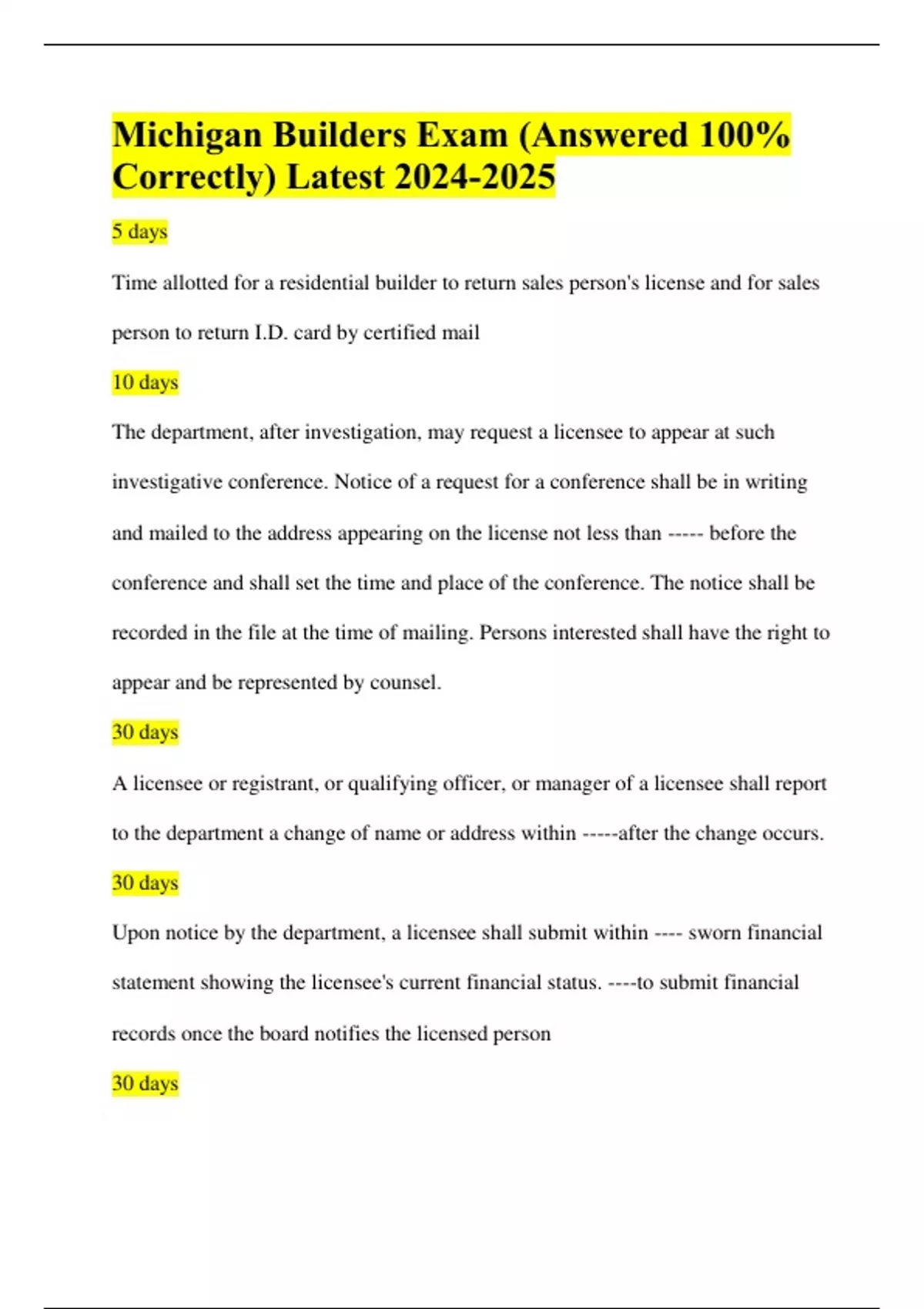 Michigan Builders Exam (Answered 100% Correctly) Latest 2024-2025

5 days

Time allotted for a residential builder to return sales person's license and for sales person to return I.D. card by certified mail

10 days

The department, after investigation, may request a licensee to appear at such investigative conference. Notice of a request for a conference shall be in writing and mailed to the address appearing on the license not less than ----- before the conference and shall set the time and place of the conference. The notice shall be recorded in the file at the time of mailing. Persons interested shall have the right to appear and be represented by counsel.

30 days

A licensee or registrant, or qualifying officer, or manager of a licensee shall report to the department a change of name or address within -----after the change occurs.

30 days

Upon notice by the department, a licensee shall submit within ---- sworn financial statement showing the licensee's current financial status. ----to submit financial records once the board notifies the licensed person

30 days